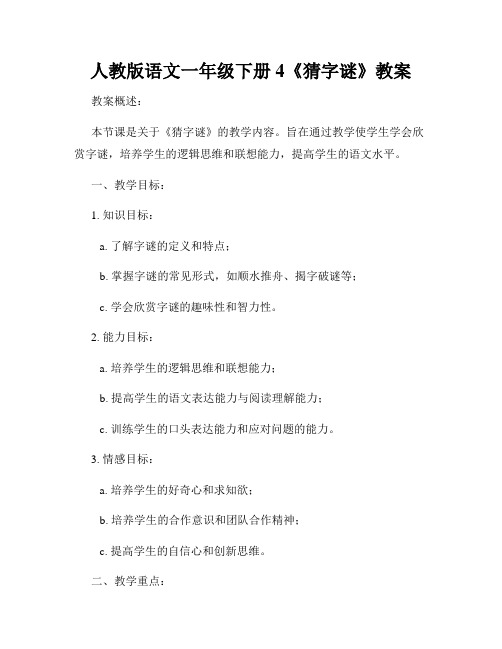 人教版语文一年级下册 4《猜字谜》教案

教案概述：

本节课是关于《猜字谜》的教学内容。旨在通过教学使学生学会欣赏字谜，培养学生的逻辑思维和联想能力，提高学生的语文水平。

一、教学目标：

1. 知识目标：

a. 了解字谜的定义和特点；

b. 掌握字谜的常见形式，如顺水推舟、揭字破谜等；

c. 学会欣赏字谜的趣味性和智力性。

2. 能力目标：

a. 培养学生的逻辑思维和联想能力；

b. 提高学生的语文表达能力与阅读理解能力；

c. 训练学生的口头表达能力和应对问题的能力。

3. 情感目标：

a. 培养学生的好奇心和求知欲；

b. 培养学生的合作意识和团队合作精神；

c. 提高学生的自信心和创新思维。

二、教学重点：